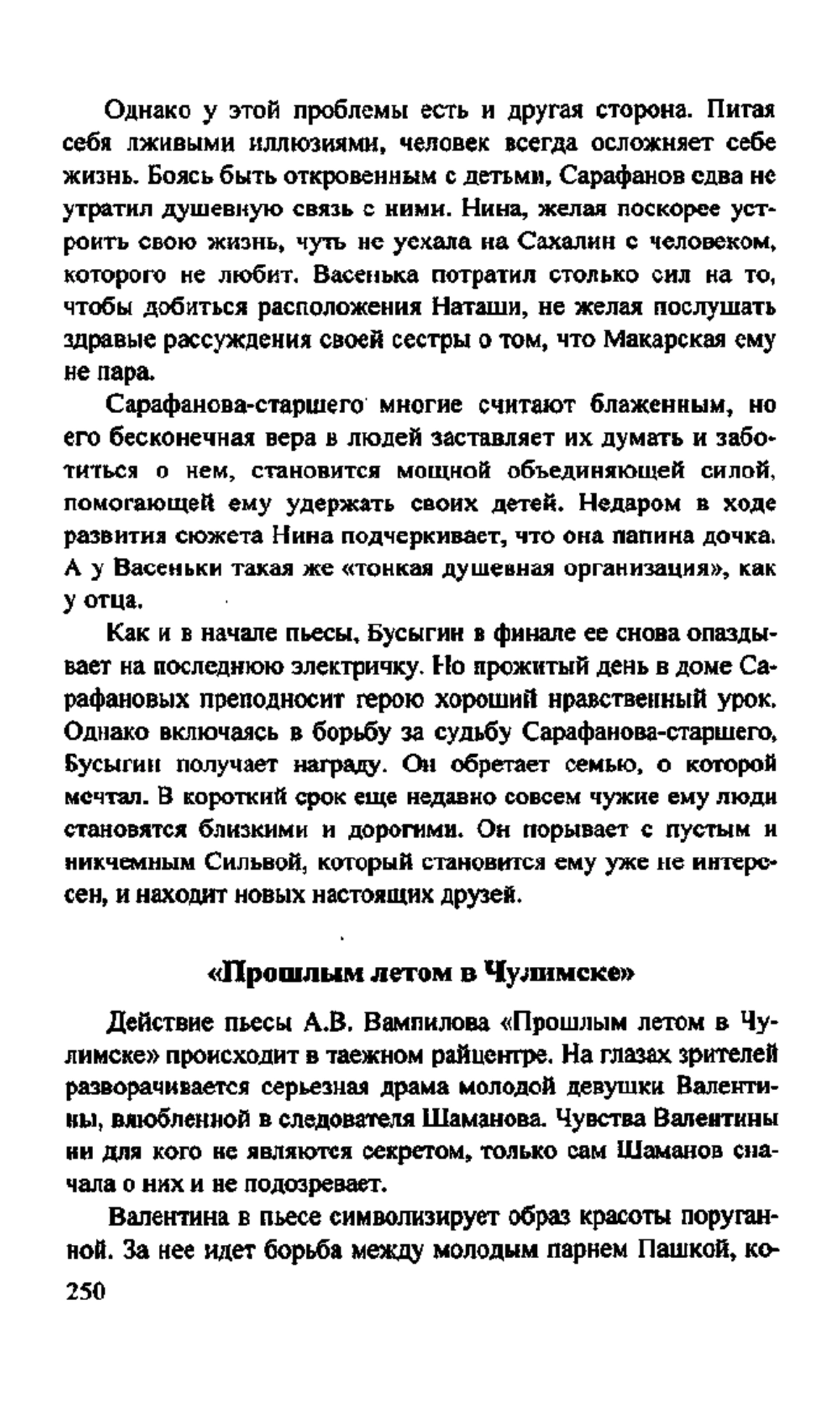 Однако у этой проблемы есть и другая сторона. Питая себя лживыми иллюзиями, человек всегда осложняет себе жизнь. Боясь быть откровенным с детьми, Сарафанов едва не утратил душевную связь с ними. Нина, желая поскорее устроить свою жизнь, чуть не уехала на Сахалин с человеком, которого не любит. Васенька потратил столько сил на то, чтобы добиться расположения Наташи, не желая послушать здравые рассуждения своей сестры о том, что Макарская ему не пара.

Сарафанова-старшего многие считают блаженным, но его бесконечная вера в людей заставляет их думать и заботиться о нем, становится мощной объединяющей силой, помогающей ему удержать своих детей. Недаром в ходе развития сюжета Нина подчеркивает, что она папина дочка. А у Васеньки такая же «тонкая душевная организация», как у отца.

Как и в начале пьесы, Бусыгин в финале ее снова опаздывает на последнюю электричку. Но прожитый день в доме Сарафановых преподносит герою хороший нравственный урок. Однако включаясь в борьбу за судьбу Сарафанова-старшего, Бусыгин получает награду. Он обретает семью, о которой мечтал. В короткий срок еще недавно совсем чужие ему люди становятся близкими и дорогими. Он порывает с пустым и никчемным Сильвой, который становится ему уже не интересен, и находит новых настоящих друзей.

«Прошлым летом в Чулимске»

Действие пьесы А.В. Вампилова «Прошлым летом в Чулимске» происходит в таежном райцентре. На глазах зрителей разворачивается серьезная драма молодой девушки Валентины, влюбленной в следователя Шаманова. Чувства Валентины ни для кого не являются секретом, только сам Шаманов сначала о них и не подозревает.

Валентина в пьесе символизирует образ красоты поруганной. За нее идет борьба между молодым парнем Пашкой, ко-

250